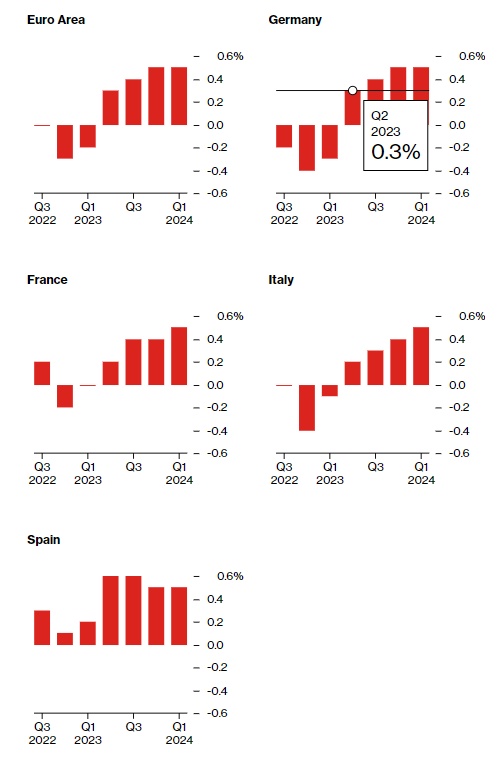 Euro Area

0.6%
0.4
0.2
0.0
-0.2
-0.4
-0.6

Q3 2022
Q1 2023
Q3
Q1 2024

Germany

0.6%
0.4
0.2
0.0
-0.2
-0.4
-0.6

Q2
2023
0.3%

Q3 2022
Q1 2023
Q3
Q1 2024

France

0.6%
0.4
0.2
0.0
-0.2
-0.4
-0.6

Q3 2022
Q1 2023
Q3
Q1 2024

Italy

0.6%
0.4
0.2
0.0
-0.2
-0.4
-0.6

Q3 2022
Q1 2023
Q3
Q1 2024

Spain

0.6%
0.4
0.2
0.0
-0.2
-0.4
-0.6

Q3 2022
Q1 2023
Q3
Q1 2024